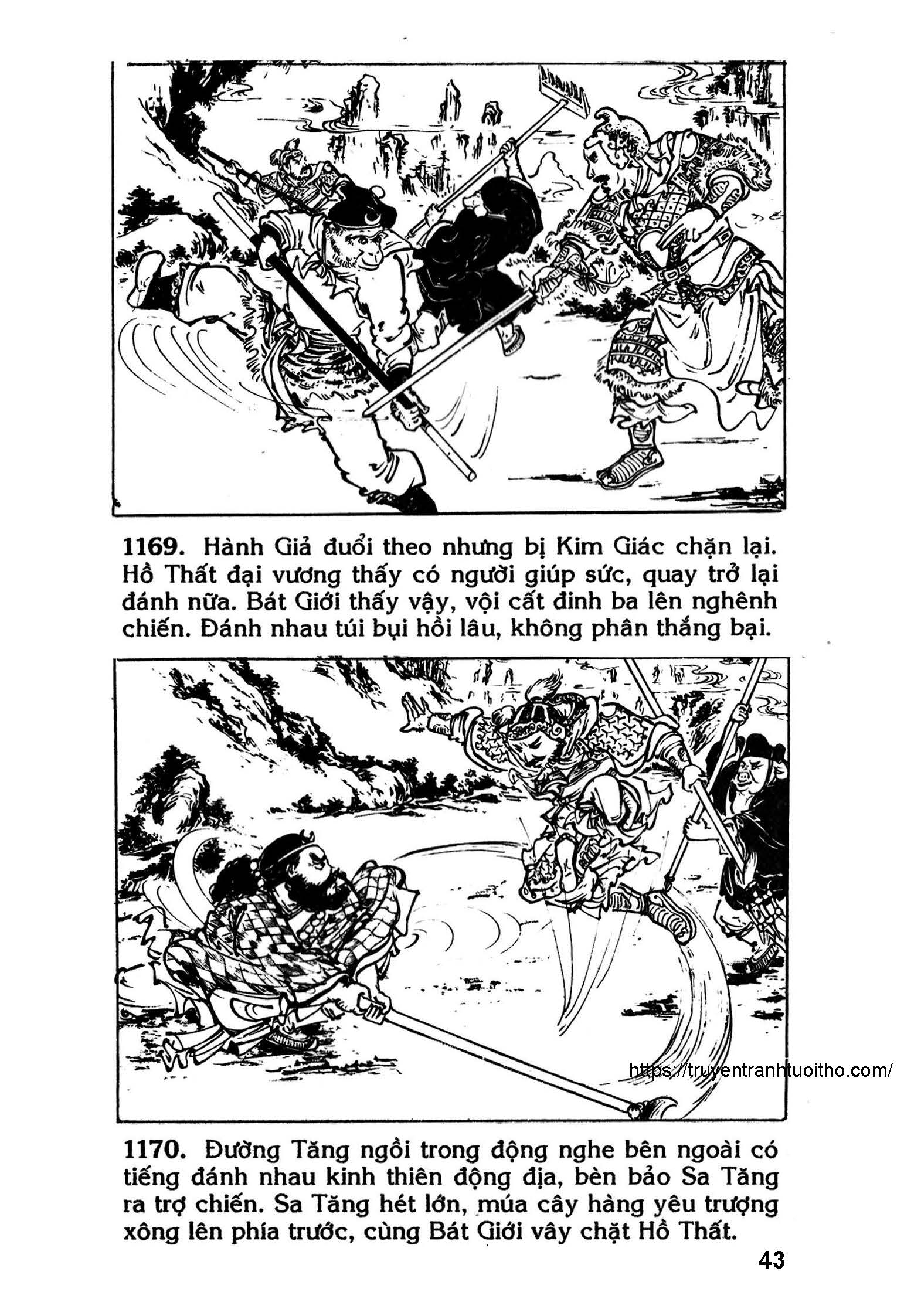 1169. Hành Giả đuổi theo nhưng bị Kim Giác chặn lại. Hồ Thất đại vương thấy có người giúp sức, quay trở lại đánh nữa. Bát Giới thấy vậy, vội cất đinh ba lên nghênh chiến. Đánh nhau túi bụi hồi lâu, không phân thắng bại.

https://truyentranhtuoitho.com/

1170. Đường Tăng ngồi trong động nghe bên ngoài có tiếng đánh nhau kinh thiên động địa, bèn bảo Sa Tăng ra trợ chiến. Sa Tăng hét lớn, múa cây hàng yêu trượng xông lên phía trước, cùng Bát Giới vây chặt Hồ Thất.

43